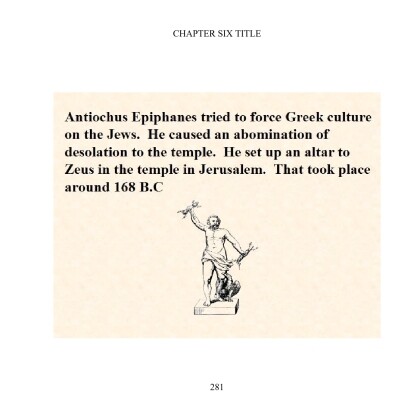 CHAPTER SIX TITLE

Antiochus Epiphanes tried to force Greek culture on the Jews. He caused an abomination of desolation to the temple. He set up an altar to Zeus in the temple in Jerusalem. That took place around 168 B.C

281